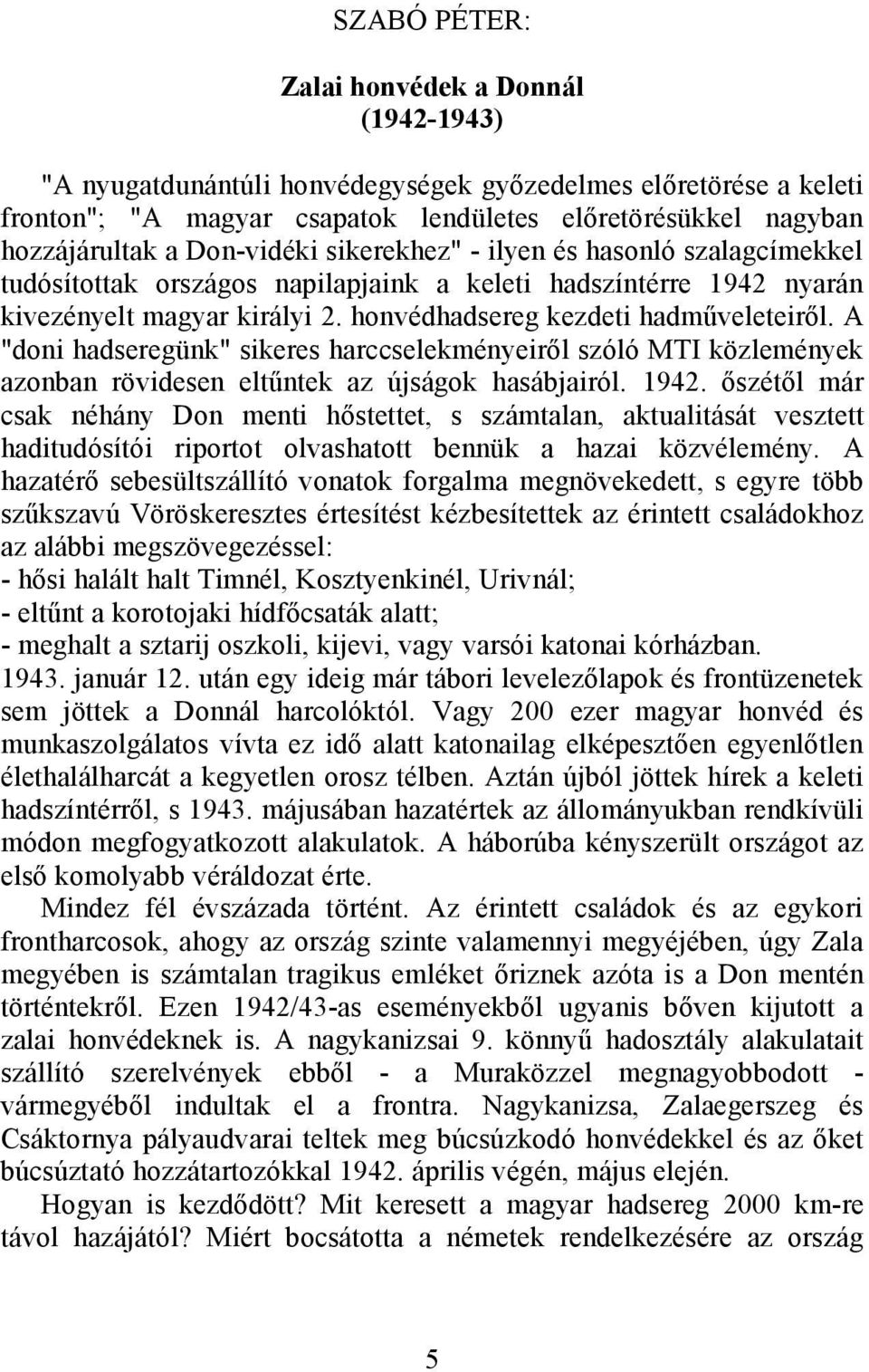 SZABÓ PÉTER:

Zalai honvédek a Donnál
(1942-1943)

"A nyugatdunántúli honvédegységek győzedelmes előretörése a keleti fronton"; "A magyar csapatok lendületes előretörésükkel nagyban hozzájárultak a Don-vidéki sikerekhez" - ilyen és hasonló szalagcímekkel tudósítottak országos napilapjaink a keleti hadszíntérre 1942 nyarán kivezényelt magyar királyi 2. honvédhadsereg kezdeti hadműveleteiről. A "doni hadseregünk" sikeres harccselekményeiről szóló MTI közlemények azonban rövidesen eltűntek az újságok hasábjairól. 1942. őszétől már csak néhány Don menti hőstettet, s számtalan, aktualitását vesztett haditudósítói riportot olvashatott bennük a hazai közvélemény. A hazatérő sebesültszállító vonatok forgalma megnövekedett, s egyre több szűkszavú Vöröskeresztes értesítést kézbesítettek az érintett családokhoz az alábbi megszövegezéssel:
- hősi halált halt Timnél, Kosztyenkinél, Urivnál;
- eltűnt a korotojaki hídfőcsaták alatt;
- meghalt a sztarij oszkoli, kijevi, vagy varsói katonai kórházban.
1943. január 12. után egy ideig már tábori levelezőlapok és frontüzenetek sem jöttek a Donnál harcolóktól. Vagy 200 ezer magyar honvéd és munkaszolgálatos vívta ez idő alatt katonailag elképesztően egyenlőtlen élethalálharcát a kegyetlen orosz télben. Aztán újból jöttek hírek a keleti hadszíntérről, s 1943. májusában hazatértek az állományukban rendkívüli módon megfogyatkozott alakulatok. A háborúba kényszerült országot az első komolyabb véráldozat érte.

Mindez fél évszázada történt. Az érintett családok és az egykori frontharcosok, ahogy az ország szinte valamennyi megyéjében, úgy Zala megyében is számtalan tragikus emléket őriznek azóta is a Don mentén történtekről. Ezen 1942/43-as eseményekből ugyanis bőven kijutott a zalai honvédeknek is. A nagykanizsai 9. könnyű hadosztály alakulatait szállító szerelvények ebből - a Muraközzel megnagyobbodott - vármegyéből indultak el a frontra. Nagykanizsa, Zalaegerszeg és Csáktornya pályaudvarai teltek meg búcsúzkodó honvédekkel és az őket búcsúztató hozzátartozókkal 1942. április végén, május elején.

Hogyan is kezdődött? Mit keresett a magyar hadsereg 2000 km-re távol hazájától? Miért bocsátotta a németek rendelkezésére az ország

5